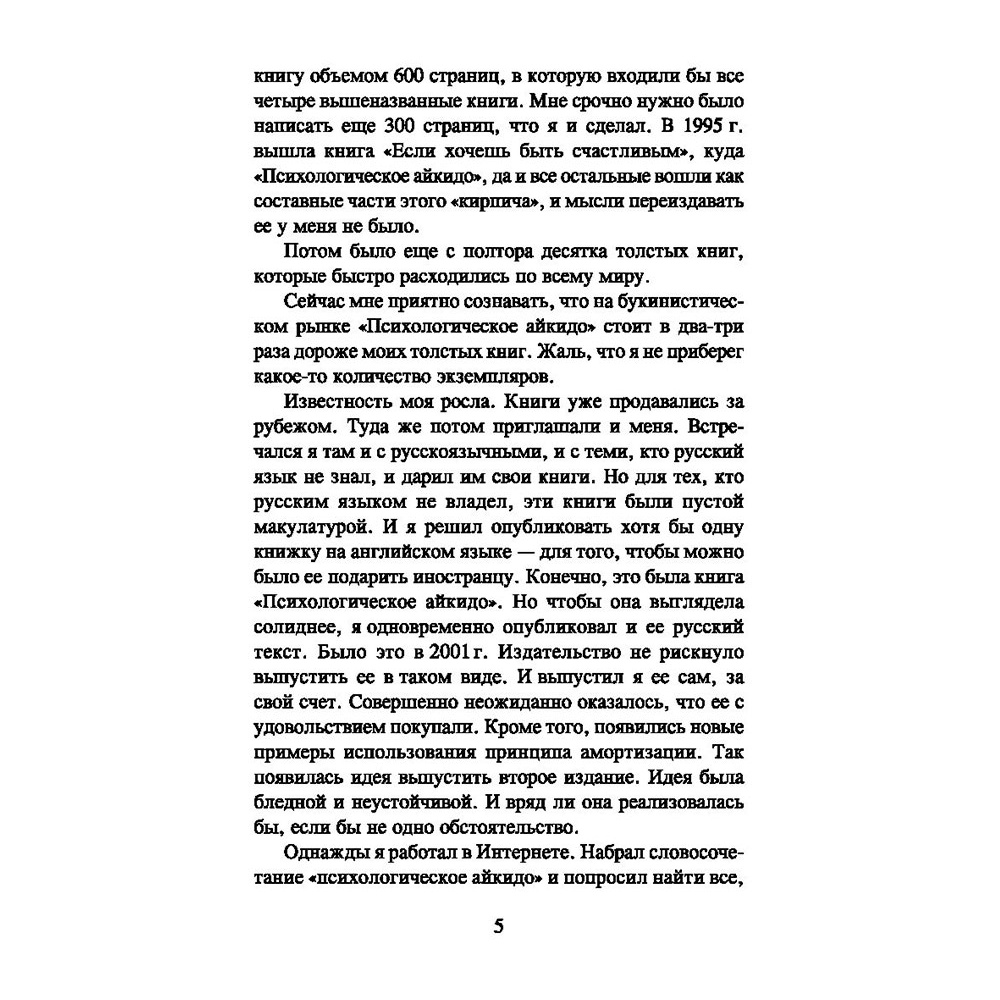 книгу объемом 600 страниц, в которую входили бы все четыре вышеназванные книги. Мне срочно нужно было написать еще 300 страниц, что я и сделал. В 1995 г. вышла книга «Если хочешь быть счастливым», куда «Психологическое айкидо», да и все остальные вошли как составные части этого «кирпича», и мысли переиздавать ее у меня не было.

Потом было еще с полтора десятка толстых книг, которые быстро расходились по всему миру.

Сейчас мне приятно сознавать, что на букинистическом рынке «Психологическое айкидо» стоит в два-три раза дороже моих толстых книг. Жаль, что я не приберег какое-то количество экземпляров.

Известность моя росла. Книги уже продавались за рубежом. Туда же потом приглашали и меня. Встречался я там и с русскоязычными, и с теми, кто русский язык не знал, и дарил им свои книги. Но для тех, кто русским языком не владел, эти книги были пустой макулатурой. И я решил опубликовать хотя бы одну книжку на английском языке — для того, чтобы можно было ее подарить иностранцу. Конечно, это была книга «Психологическое айкидо». Но чтобы она выглядела солиднее, я одновременно опубликовал и ее русский текст. Было это в 2001 г. Издательство не рискнуло выпустить ее в таком виде. И выпустил я ее сам, за свой счет. Совершенно неожиданно оказалось, что ее с удовольствием покупали. Кроме того, появились новые примеры использования принципа амортизации. Так появилась идея выпустить второе издание. Идея была бледной и неустойчивой. И вряд ли она реализовалась бы, если бы не одно обстоятельство.

Однажды я работал в Интернете. Набрал словосочетание «психологическое айкидо» и попросил найти все,

5